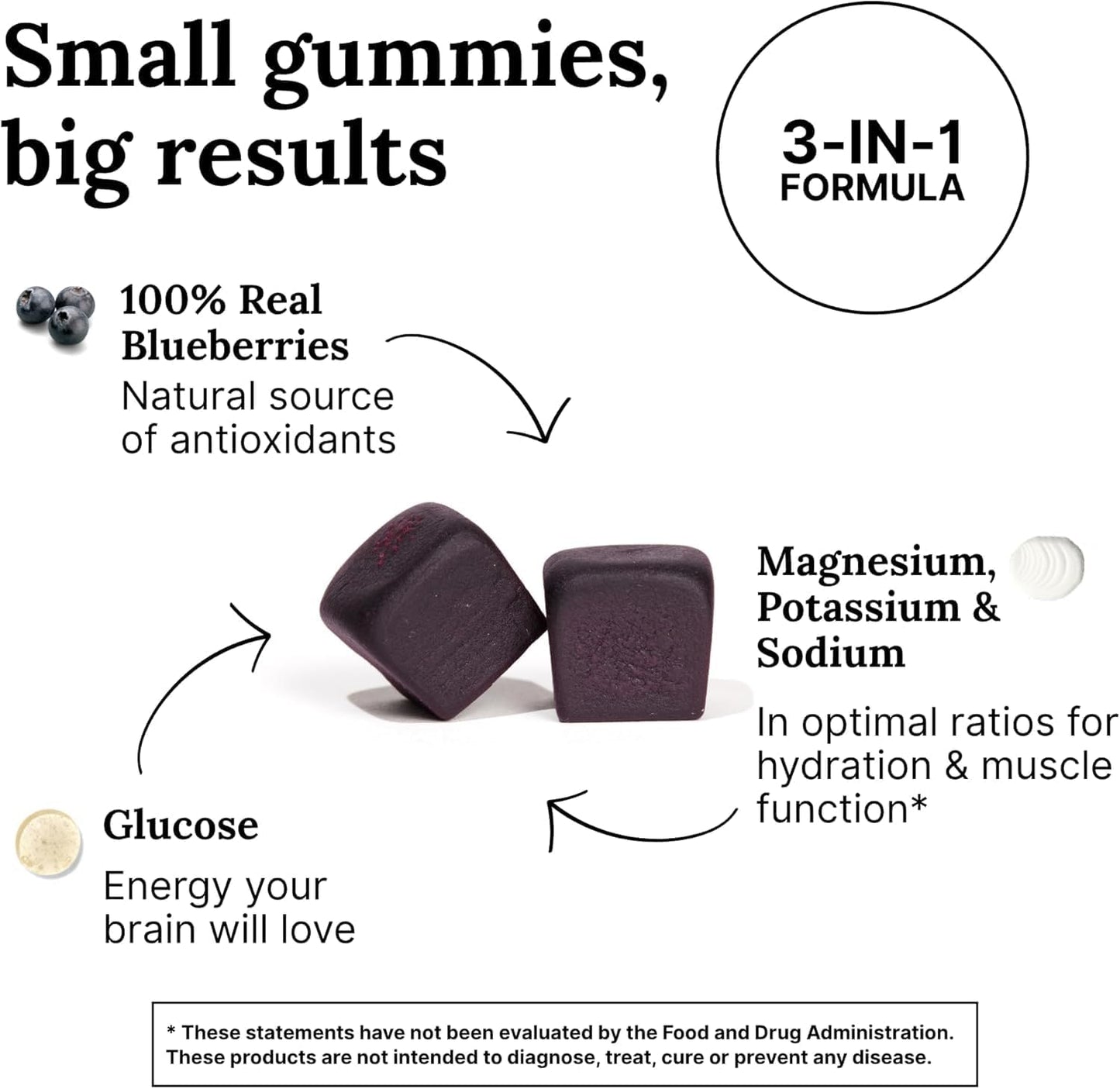 Small gummies, big results

3-IN-1
FORMULA

100% Real Blueberries
Natural source of antioxidants

Magnesium, Potassium & Sodium
In optimal ratios for hydration & muscle function*

Glucose
Energy your brain will love

* These statements have not been evaluated by the Food and Drug Administration. These products are not intended to diagnose, treat, cure or prevent any disease.